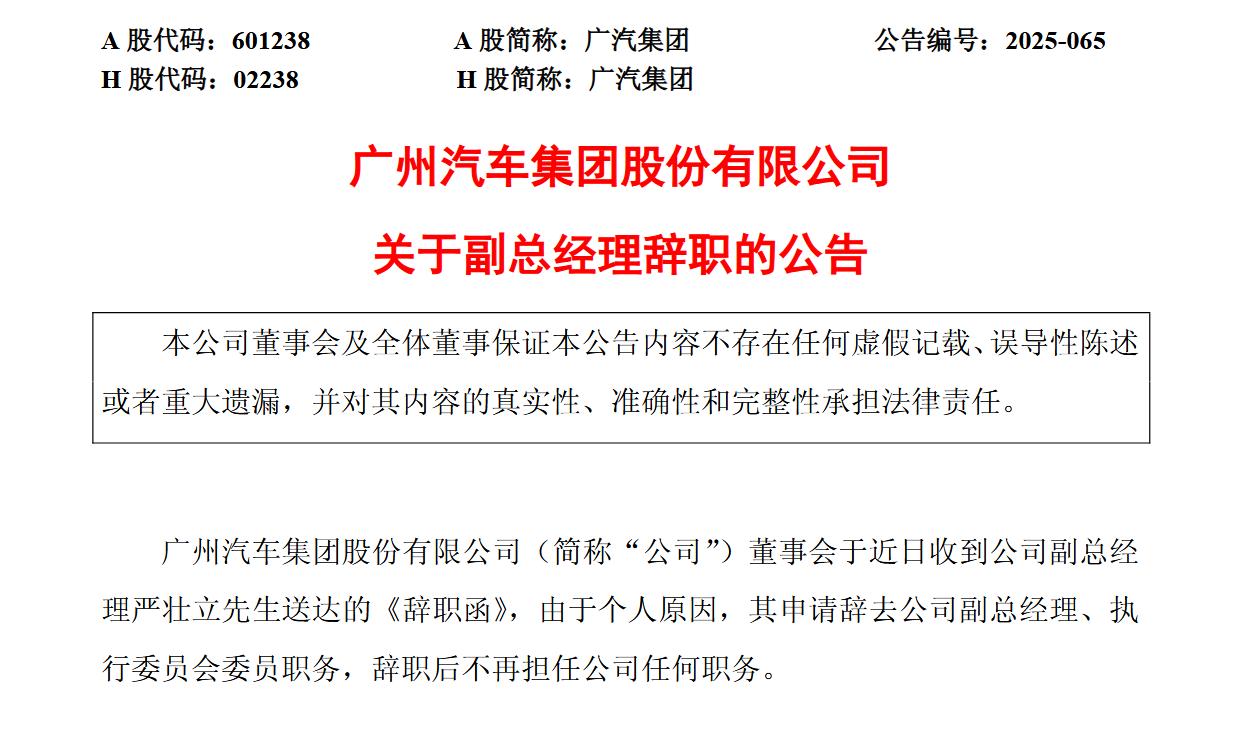 A 股代码：601238　　A 股简称：广汽集团　　公告编号：2025-065
H 股代码：02238　　H 股简称：广汽集团

广州汽车集团股份有限公司
关于副总经理辞职的公告

本公司董事会及全体董事保证本公告内容不存在任何虚假记载、误导性陈述或者重大遗漏，并对其内容的真实性、准确性和完整性承担法律责任。

广州汽车集团股份有限公司（简称“公司”）董事会于近日收到公司副总经理严壮立先生送达的《辞职函》，由于个人原因，其申请辞去公司副总经理、执行委员会委员职务，辞职后不再担任公司任何职务。